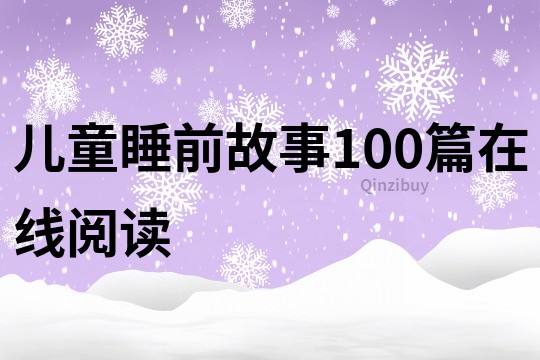 儿童睡前故事100篇在线阅读

Qinzibuy